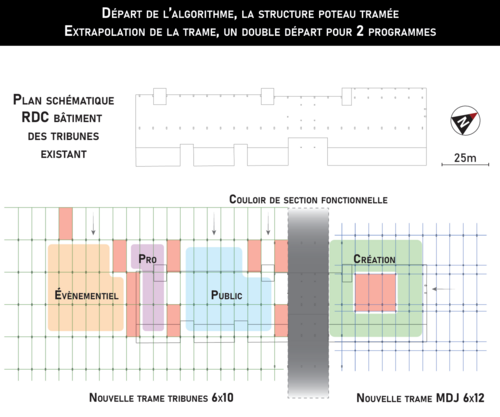 Départ de l'algorithme, la structure poteau tramée
Extrapolation de la trame, un double départ pour 2 programmes

Plan schématique RDC bâtiment des tribunes existant

N

25m

Couloir de section fonctionnelle

Pro

Évènementiel

Public

Création

Nouvelle trame tribunes 6x10

Nouvelle trame MDJ 6x12